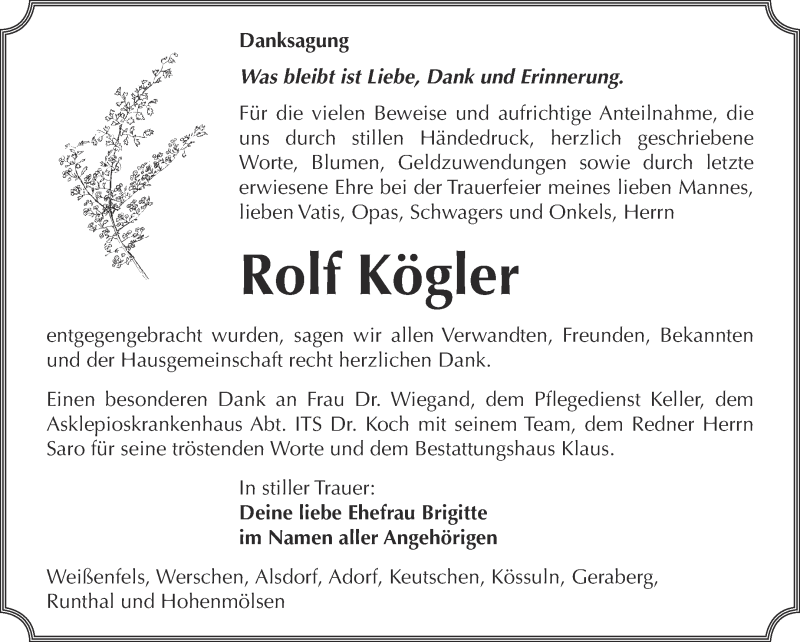 Danksagung

Was bleibt ist Liebe, Dank und Erinnerung.

Für die vielen Beweise und aufrichtige Anteilnahme, die uns durch stillen Händedruck, herzlich geschriebene Worte, Blumen, Geldzuwendungen sowie durch letzte erwiesene Ehre bei der Trauerfeier meines lieben Mannes, lieben Vatis, Opas, Schwagers und Onkels, Herrn

Rolf Kögler

entgegengebracht wurden, sagen wir allen Verwandten, Freunden, Bekannten und der Hausgemeinschaft recht herzlichen Dank.

Einen besonderen Dank an Frau Dr. Wiegand, dem Pflegedienst Keller, dem Asklepioskrankenhaus Abt. ITS Dr. Koch mit seinem Team, dem Redner Herrn Saro für seine tröstenden Worte und dem Bestattungshaus Klaus.

In stiller Trauer:
Deine liebe Ehefrau Brigitte
im Namen aller Angehörigen

Weißenfels, Werschen, Alsdorf, Adorf, Keutschen, Kössuln, Geraberg, Runthal und Hohenmölsen